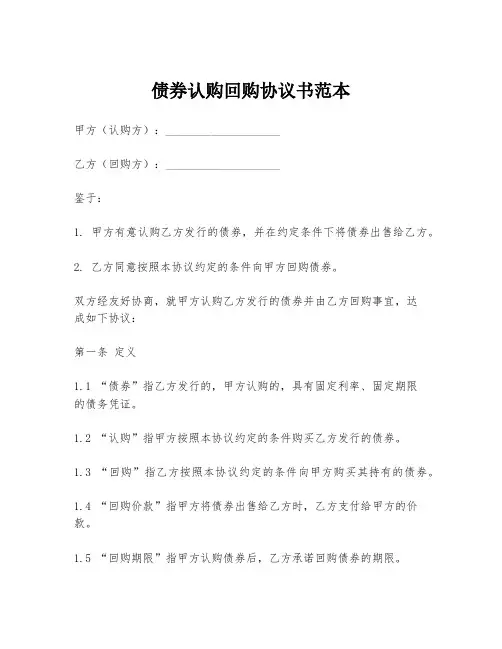 债券认购回购协议书范本

甲方（认购方）：____________________

乙方（回购方）：____________________

鉴于：

1. 甲方有意认购乙方发行的债券，并在约定条件下将债券出售给乙方。

2. 乙方同意按照本协议约定的条件向甲方回购债券。

双方经友好协商，就甲方认购乙方发行的债券并由乙方回购事宜，达成如下协议：

第一条 定义

1.1 “债券”指乙方发行的，甲方认购的，具有固定利率、固定期限的债务凭证。

1.2 “认购”指甲方按照本协议约定的条件购买乙方发行的债券。

1.3 “回购”指乙方按照本协议约定的条件向甲方购买其持有的债券。

1.4 “回购价款”指甲方将债券出售给乙方时，乙方支付给甲方的价款。

1.5 “回购期限”指甲方认购债券后，乙方承诺回购债券的期限。